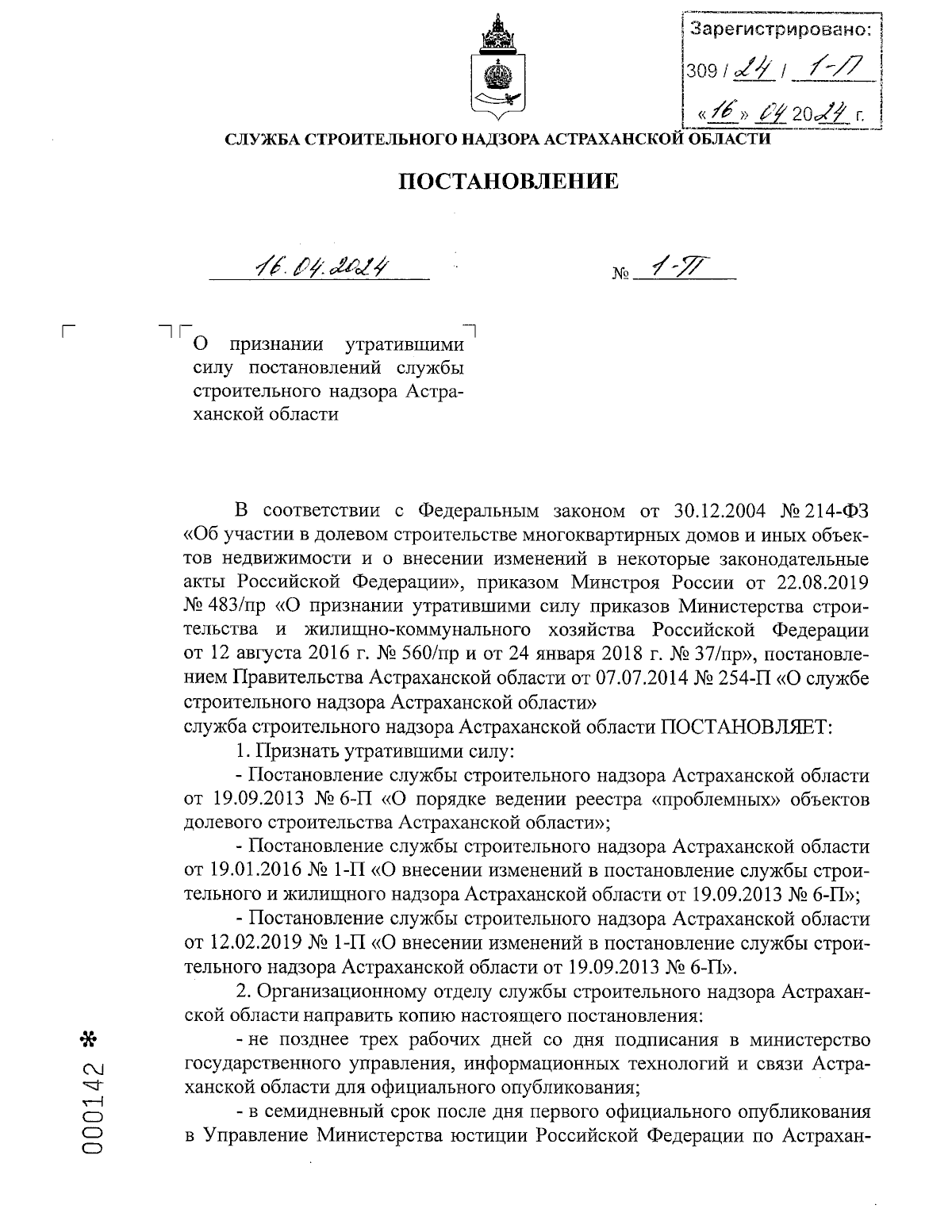 Зарегистрировано:
309 / 24 / 1-П
«16» 04 2024 г.

СЛУЖБА СТРОИТЕЛЬНОГО НАДЗОРА АСТРАХАНСКОЙ ОБЛАСТИ

ПОСТАНОВЛЕНИЕ

16.04.2024 № 1-П

О признании утратившими силу постановлений службы строительного надзора Астраханской области

В соответствии с Федеральным законом от 30.12.2004 № 214-ФЗ «Об участии в долевом строительстве многоквартирных домов и иных объектов недвижимости и о внесении изменений в некоторые законодательные акты Российской Федерации», приказом Минстроя России от 22.08.2019 № 483/пр «О признании утратившими силу приказов Министерства строительства и жилищно-коммунального хозяйства Российской Федерации от 12 августа 2016 г. № 560/пр и от 24 января 2018 г. № 37/пр», постановлением Правительства Астраханской области от 07.07.2014 № 254-П «О службе строительного надзора Астраханской области»
служба строительного надзора Астраханской области ПОСТАНОВЛЯЕТ:

1. Признать утратившими силу:

- Постановление службы строительного надзора Астраханской области от 19.09.2013 № 6-П «О порядке ведении реестра «проблемных» объектов долевого строительства Астраханской области»;

- Постановление службы строительного надзора Астраханской области от 19.01.2016 № 1-П «О внесении изменений в постановление службы строительного и жилищного надзора Астраханской области от 19.09.2013 № 6-П»;

- Постановление службы строительного надзора Астраханской области от 12.02.2019 № 1-П «О внесении изменений в постановление службы строительного надзора Астраханской области от 19.09.2013 № 6-П».

2. Организационному отделу службы строительного надзора Астраханской области направить копию настоящего постановления:

- не позднее трех рабочих дней со дня подписания в министерство государственного управления, информационных технологий и связи Астраханской области для официального опубликования;

- в семидневный срок после дня первого официального опубликования в Управление Министерства юстиции Российской Федерации по Астрахан-

000142 *